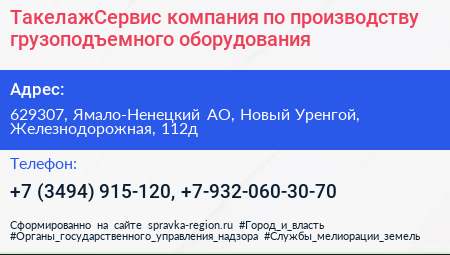 ТакелажСервис компания по производству грузоподъемного оборудования

Адрес:

629307, Ямало-Ненецкий АО, Новый Уренгой, Железнодорожная, 112д

Телефон:

+7 (3494) 915-120, +7-932-060-30-70

Сформированно на сайте spravka-region.ru #Город_и_власть #Органы_государственного_управления_надзора #Службы_мелиорации_земель